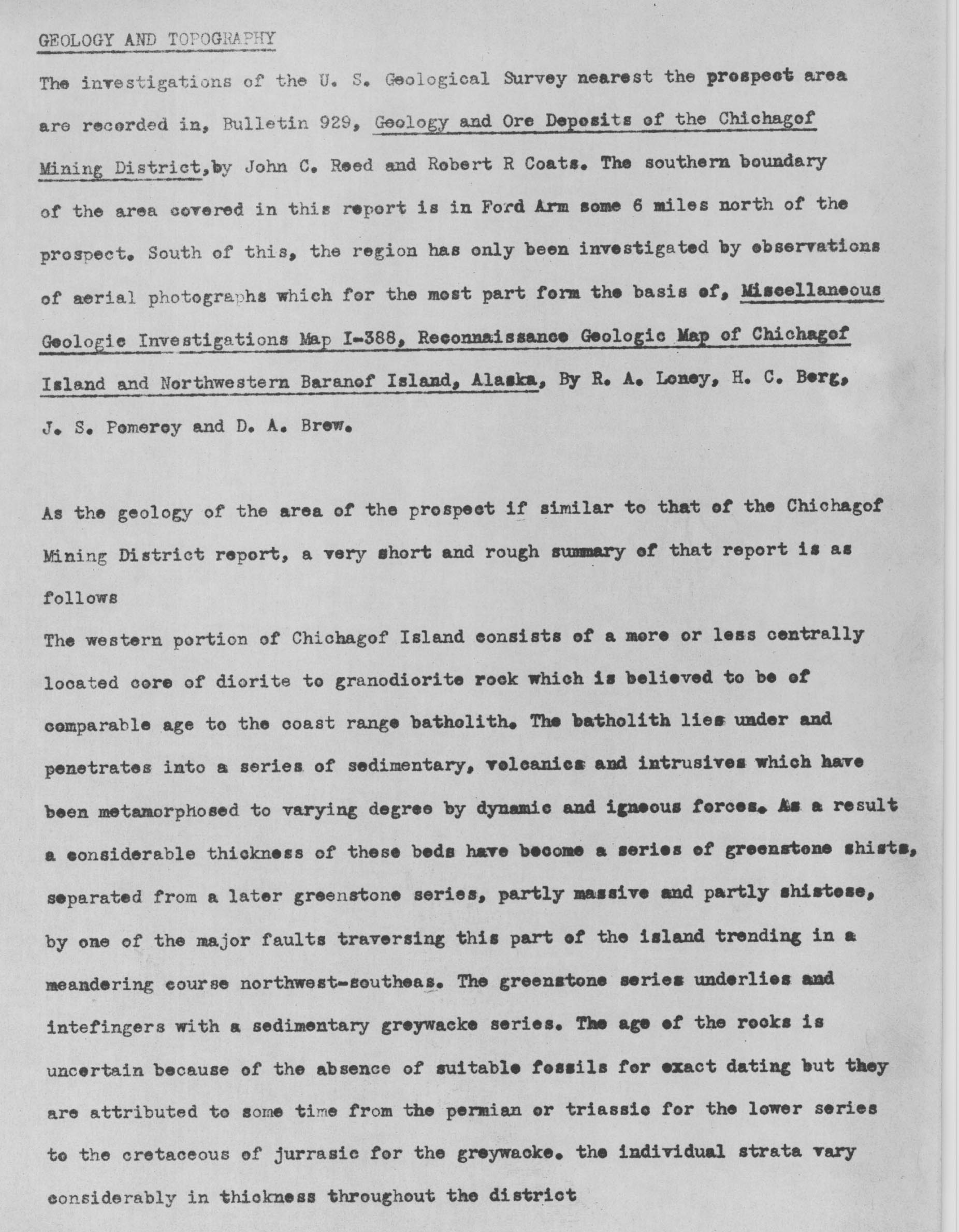 GEOLOGY AND TOPOGRAPHY

The investigations of the U. S. Geological Survey nearest the prospect area are recorded in, Bulletin 929, Geology and Ore Deposits of the Chichagof Mining District,by John C. Reed and Robert R Coats. The southern boundary of the area covered in this report is in Ford Arm some 6 miles north of the prospect. South of this, the region has only been investigated by observations of aerial photographs which for the most part form the basis of, Miscellaneous Geologic Investigations Map I-388, Reconnaissance Geologic Map of Chichagof Island and Northwestern Baranof Island, Alaska, By R. A. Loney, H. C. Berg, J. S. Pomeroy and D. A. Brew.

As the geology of the area of the prospect if similar to that of the Chichagof Mining District report, a very short and rough summary of that report is as follows

The western portion of Chichagof Island consists of a more or less centrally located core of diorite to granodiorite rock which is believed to be of comparable age to the coast range batholith. The batholith lies under and penetrates into a series of sedimentary, volcanics and intrusives which have been metamorphosed to varying degree by dynamic and igneous forces. As a result a considerable thickness of these beds have become a series of greenstone shists, separated from a later greenstone series, partly massive and partly shistose, by one of the major faults traversing this part of the island trending in a meandering course northwest-southeas. The greenstone series underlies and intefingers with a sedimentary greywacke series. The age of the rocks is uncertain because of the absence of suitable fossils for exact dating but they are attributed to some time from the permian or triassic for the lower series to the cretaceous of jurrasic for the greywacke. the individual strata vary considerably in thickness throughout the district